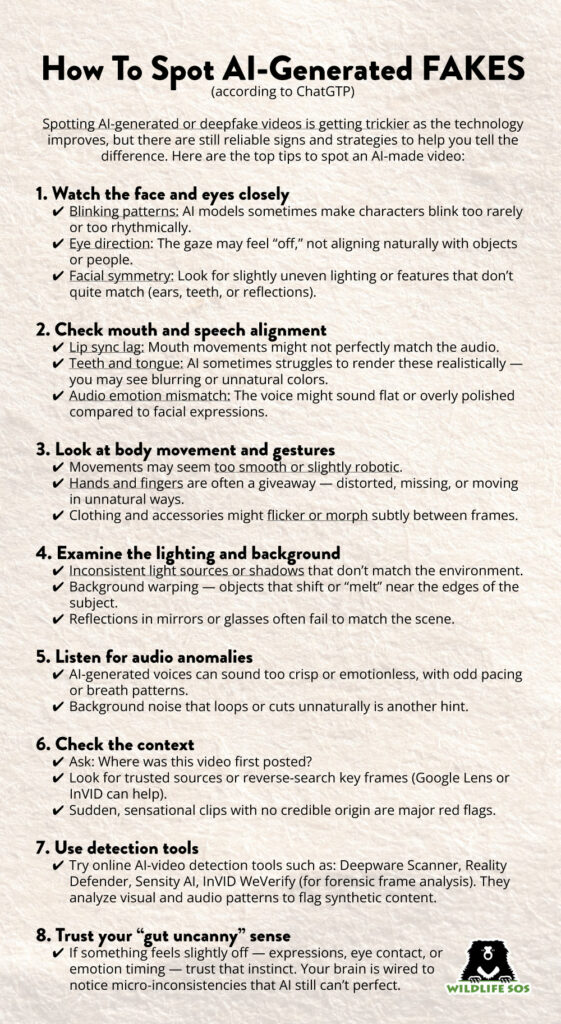 How To Spot AI-Generated FAKES
(according to ChatGTP)

Spotting AI-generated or deepfake videos is getting trickier as the technology improves, but there are still reliable signs and strategies to help you tell the difference. Here are the top tips to spot an AI-made video:

1. Watch the face and eyes closely
✔ Blinking patterns: AI models sometimes make characters blink too rarely or too rhythmically.
✔ Eye direction: The gaze may feel "off," not aligning naturally with objects or people.
✔ Facial symmetry: Look for slightly uneven lighting or features that don't quite match (ears, teeth, or reflections).

2. Check mouth and speech alignment
✔ Lip sync lag: Mouth movements might not perfectly match the audio.
✔ Teeth and tongue: AI sometimes struggles to render these realistically — you may see blurring or unnatural colors.
✔ Audio emotion mismatch: The voice might sound flat or overly polished compared to facial expressions.

3. Look at body movement and gestures
✔ Movements may seem too smooth or slightly robotic.
✔ Hands and fingers are often a giveaway — distorted, missing, or moving in unnatural ways.
✔ Clothing and accessories might flicker or morph subtly between frames.

4. Examine the lighting and background
✔ Inconsistent light sources or shadows that don't match the environment.
✔ Background warping — objects that shift or "melt" near the edges of the subject.
✔ Reflections in mirrors or glasses often fail to match the scene.

5. Listen for audio anomalies
✔ AI-generated voices can sound too crisp or emotionless, with odd pacing or breath patterns.
✔ Background noise that loops or cuts unnaturally is another hint.

6. Check the context
✔ Ask: Where was this video first posted?
✔ Look for trusted sources or reverse-search key frames (Google Lens or InVID can help).
✔ Sudden, sensational clips with no credible origin are major red flags.

7. Use detection tools
✔ Try online AI-video detection tools such as: Deepware Scanner, Reality Defender, Sensity AI, InVID WeVerify (for forensic frame analysis). They analyze visual and audio patterns to flag synthetic content.

8. Trust your "gut uncanny" sense
✔ If something feels slightly off — expressions, eye contact, or emotion timing — trust that instinct. Your brain is wired to notice micro-inconsistencies that AI still can't perfect.

WILDLIFE SOS